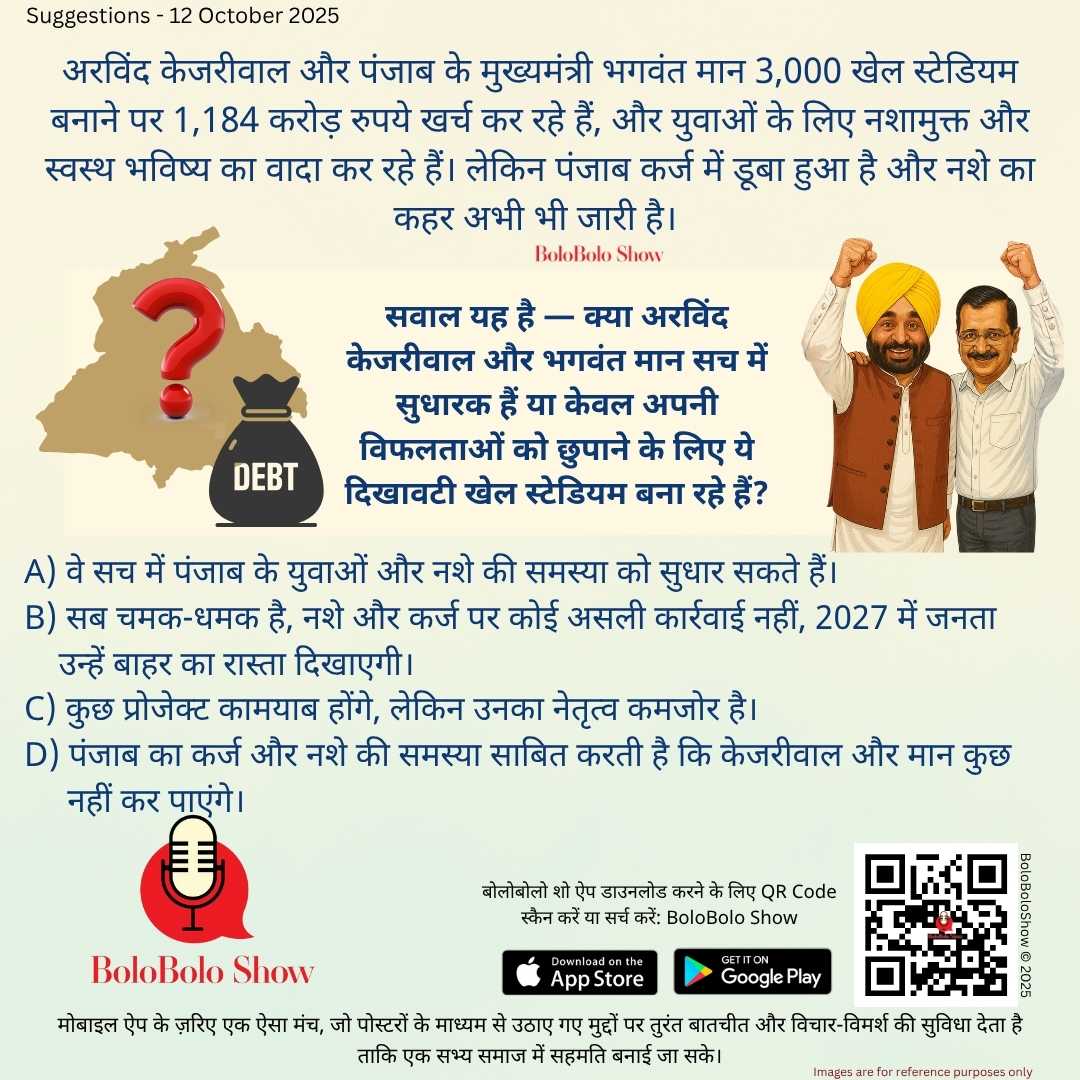 Suggestions - 12 October 2025

अरविंद केजरीवाल और पंजाब के मुख्यमंत्री भगवंत मान 3,000 खेल स्टेडियम बनाने पर 1,184 करोड़ रुपये खर्च कर रहे हैं, और युवाओं के लिए नशामुक्त और स्वस्थ भविष्य का वादा कर रहे हैं। लेकिन पंजाब कर्ज में डूबा हुआ है और नशे का कहर अभी भी जारी है।

BoloBolo Show

DEBT

सवाल यह है — क्या अरविंद केजरीवाल और भगवंत मान सच में सुधारक हैं या केवल अपनी विफलताओं को छुपाने के लिए ये दिखावटी खेल स्टेडियम बना रहे हैं?

A) वे सच में पंजाब के युवाओं और नशे की समस्या को सुधार सकते हैं।
B) सब चमक-धमक है, नशे और कर्ज पर कोई असली कार्रवाई नहीं, 2027 में जनता उन्हें बाहर का रास्ता दिखाएगी।
C) कुछ प्रोजेक्ट कामयाब होंगे, लेकिन उनका नेतृत्व कमजोर है।
D) पंजाब का कर्ज और नशे की समस्या साबित करती है कि केजरीवाल और मान कुछ नहीं कर पाएंगे।

BoloBolo Show

बोलोबोलो शो ऐप डाउनलोड करने के लिए QR Code स्कैन करें या सर्च करें: BoloBolo Show

Download on the App Store

GET IT ON Google Play

BoloBoloShow © 2025

मोबाइल ऐप के ज़रिए एक ऐसा मंच, जो पोस्टरों के माध्यम से उठाए गए मुद्दों पर तुरंत बातचीत और विचार-विमर्श की सुविधा देता है ताकि एक सभ्य समाज में सहमति बनाई जा सके।

Images are for reference purposes only